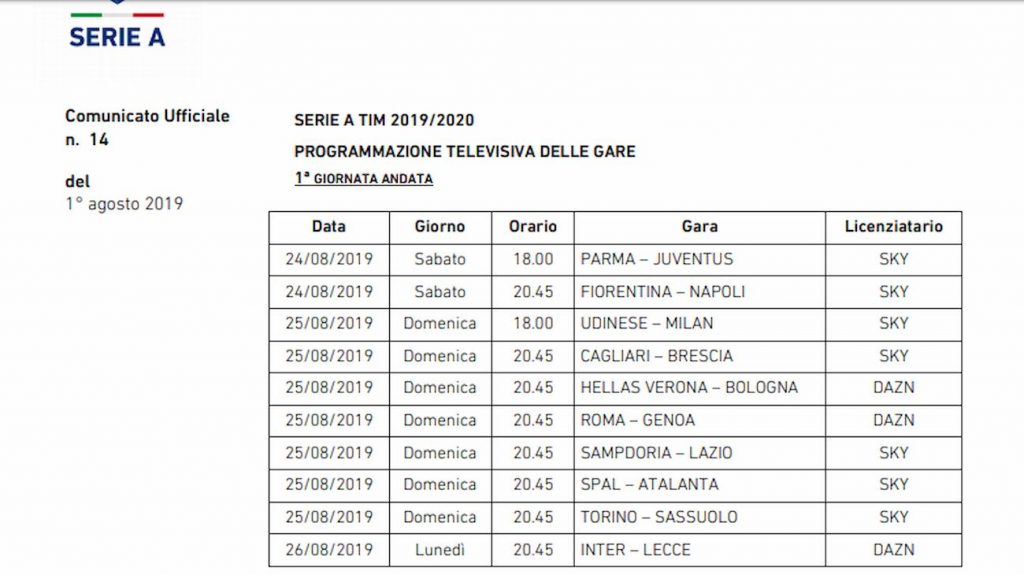 SERIE A

Comunicato Ufficiale
n. 14

del
1° agosto 2019

SERIE A TIM 2019/2020

PROGRAMMAZIONE TELEVISIVA DELLE GARE

1ª GIORNATA ANDATA

| Data | Giorno | Orario | Gara | Licenziatario |
|---|---|---|---|---|
| 24/08/2019 | Sabato | 18.00 | PARMA – JUVENTUS | SKY |
| 24/08/2019 | Sabato | 20.45 | FIORENTINA – NAPOLI | SKY |
| 25/08/2019 | Domenica | 18.00 | UDINESE – MILAN | SKY |
| 25/08/2019 | Domenica | 20.45 | CAGLIARI – BRESCIA | SKY |
| 25/08/2019 | Domenica | 20.45 | HELLAS VERONA – BOLOGNA | DAZN |
| 25/08/2019 | Domenica | 20.45 | ROMA – GENOA | DAZN |
| 25/08/2019 | Domenica | 20.45 | SAMPDORIA – LAZIO | SKY |
| 25/08/2019 | Domenica | 20.45 | SPAL – ATALANTA | SKY |
| 25/08/2019 | Domenica | 20.45 | TORINO – SASSUOLO | SKY |
| 26/08/2019 | Lunedì | 20.45 | INTER – LECCE | DAZN |